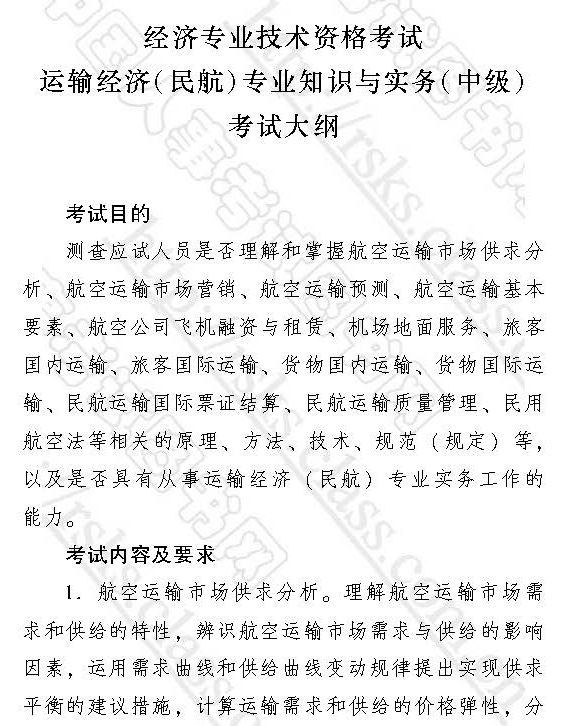 经济专业技术资格考试
运输经济(民航)专业知识与实务(中级)
考试大纲

考试目的

测查应试人员是否理解和掌握航空运输市场供求分析、航空运输市场营销、航空运输预测、航空运输基本要素、航空公司飞机融资与租赁、机场地面服务、旅客国内运输、旅客国际运输、货物国内运输、货物国际运输、民航运输国际票证结算、民航运输质量管理、民用航空法等相关的原理、方法、技术、规范(规定)等,以及是否具有从事运输经济(民航)专业实务工作的能力。

考试内容及要求

1. 航空运输市场供求分析。理解航空运输市场需求和供给的特性,辨识航空运输市场需求与供给的影响因素,运用需求曲线和供给曲线变动规律提出实现供求平衡的建议措施,计算运输需求和供给的价格弹性,分